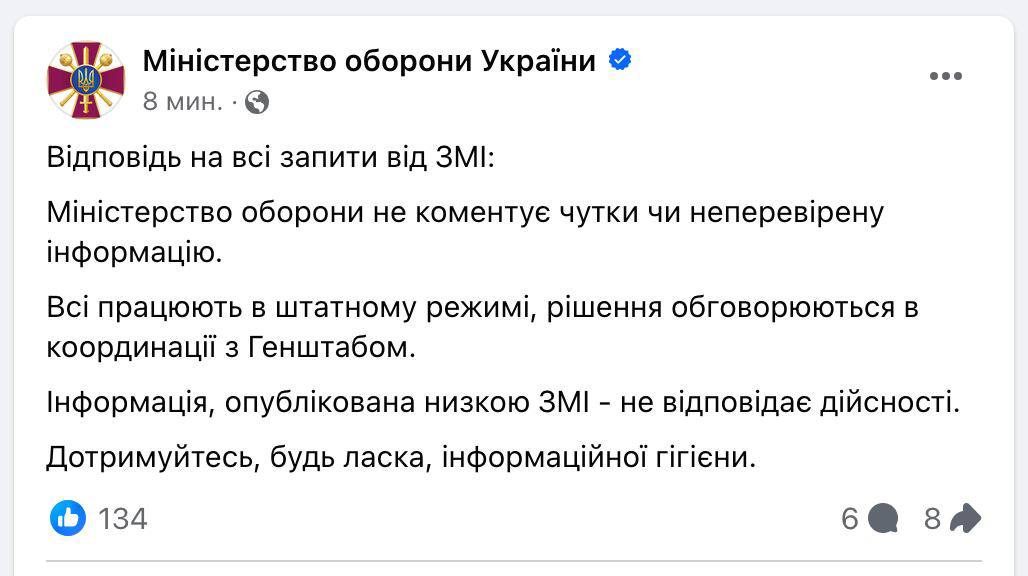 Міністерство оборони України
8 мин. ·

Відповідь на всі запити від ЗМІ:

Міністерство оборони не коментує чутки чи неперевірену інформацію.

Всі працюють в штатному режимі, рішення обговорюються в координації з Генштабом.

Інформація, опублікована низкою ЗМІ - не відповідає дійсності.

Дотримуйтесь, будь ласка, інформаційної гігієни.

134

6 8